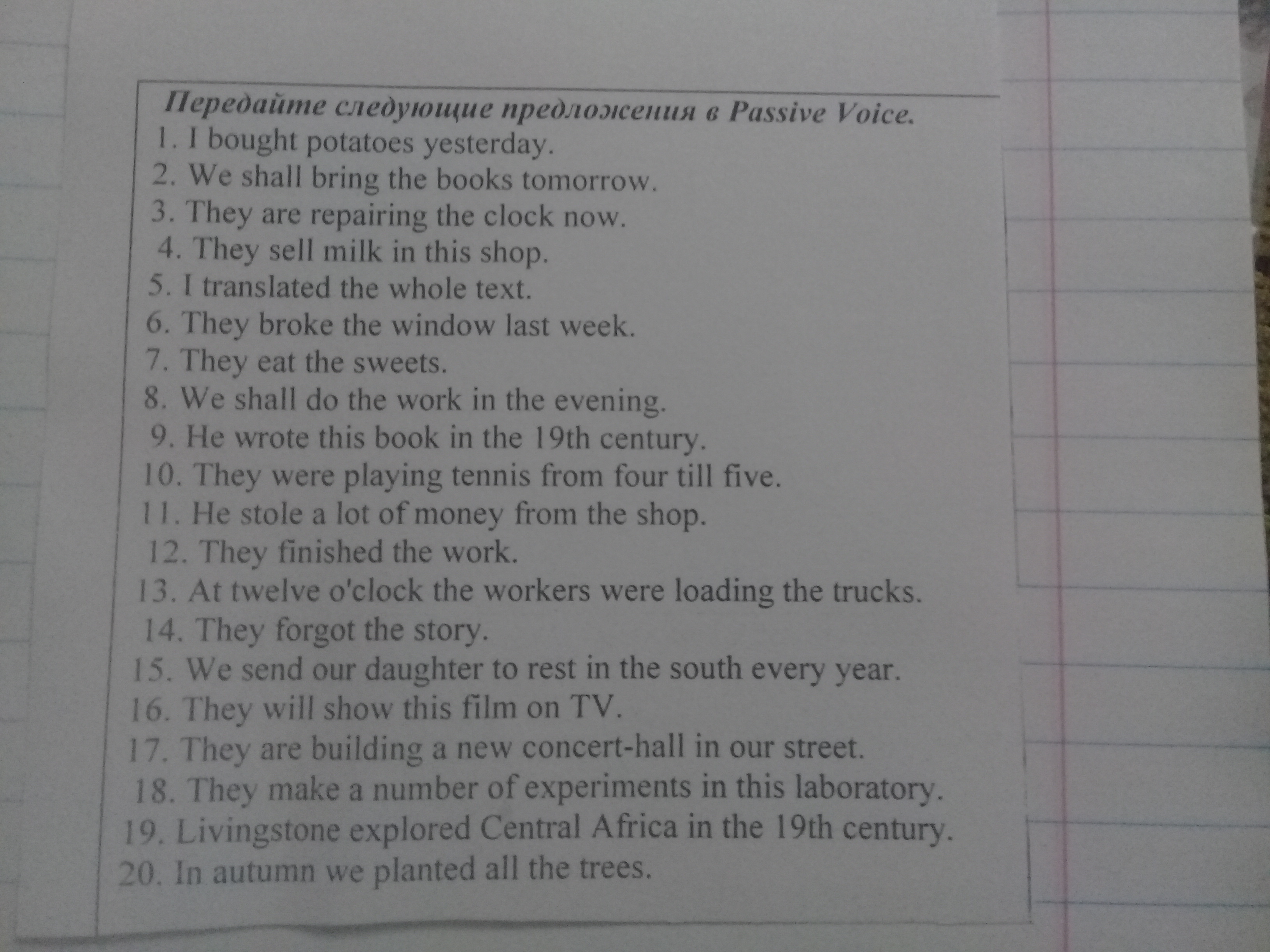 Передайте следующие предложения в Passive Voice.
1. I bought potatoes yesterday.
2. We shall bring the books tomorrow.
3. They are repairing the clock now.
4. They sell milk in this shop.
5. I translated the whole text.
6. They broke the window last week.
7. They eat the sweets.
8. We shall do the work in the evening.
9. He wrote this book in the 19th century.
10. They were playing tennis from four till five.
11. He stole a lot of money from the shop.
12. They finished the work.
13. At twelve o'clock the workers were loading the trucks.
14. They forgot the story.
15. We send our daughter to rest in the south every year.
16. They will show this film on TV.
17. They are building a new concert-hall in our street.
18. They make a number of experiments in this laboratory.
19. Livingstone explored Central Africa in the 19th century.
20. In autumn we planted all the trees.